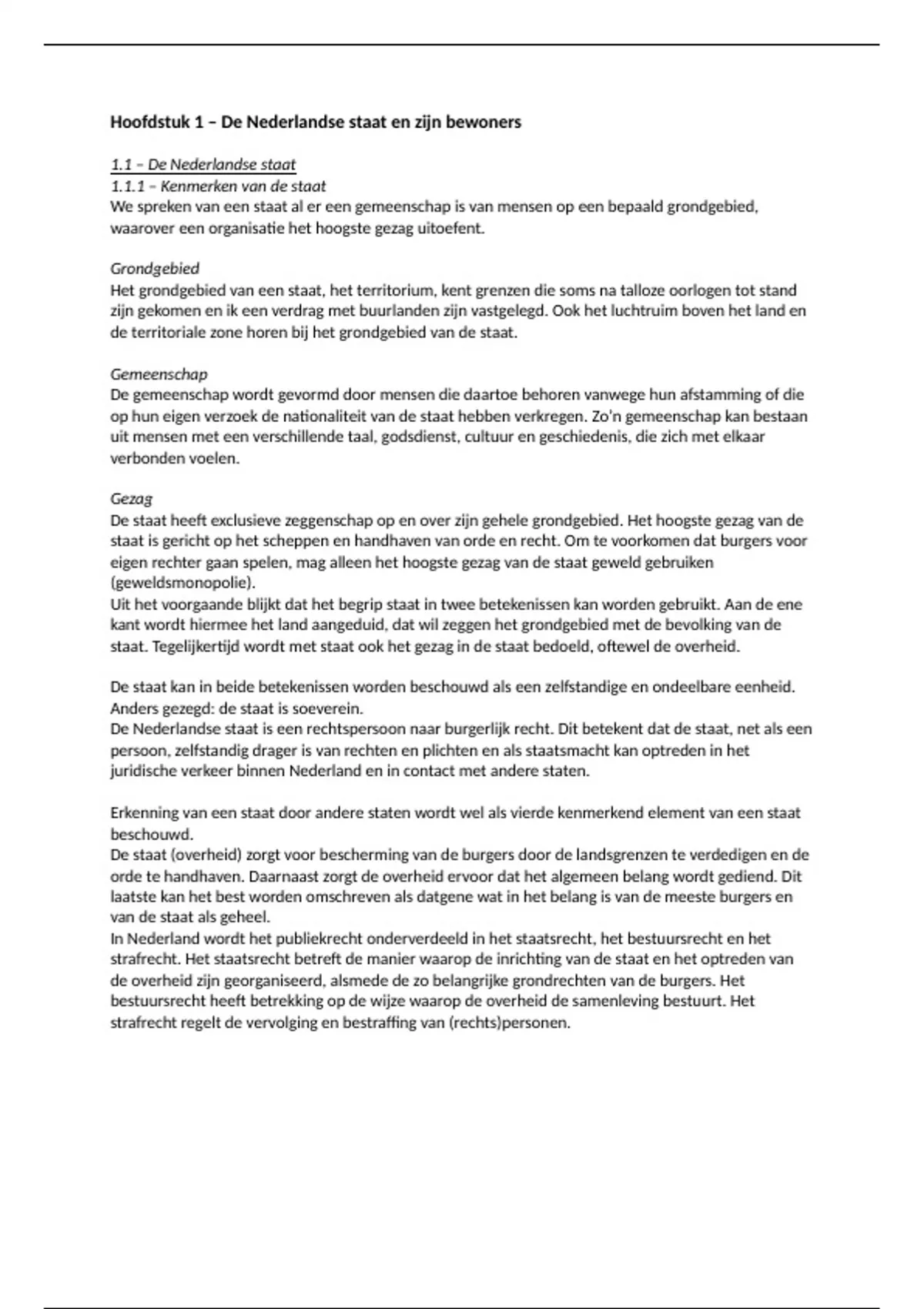 Hoofdstuk 1 – De Nederlandse staat en zijn bewoners

1.1 – De Nederlandse staat
1.1.1 – Kenmerken van de staat
We spreken van een staat al er een gemeenschap is van mensen op een bepaald grondgebied, waarover een organisatie het hoogste gezag uitoefent.

Grondgebied
Het grondgebied van een staat, het territorium, kent grenzen die soms na talloze oorlogen tot stand zijn gekomen en ik een verdrag met buurlanden zijn vastgelegd. Ook het luchtruim boven het land en de territoriale zone horen bij het grondgebied van de staat.

Gemeenschap
De gemeenschap wordt gevormd door mensen die daartoe behoren vanwege hun afstamming of die op hun eigen verzoek de nationaliteit van de staat hebben verkregen. Zo'n gemeenschap kan bestaan uit mensen met een verschillende taal, godsdienst, cultuur en geschiedenis, die zich met elkaar verbonden voelen.

Gezag
De staat heeft exclusieve zeggenschap op en over zijn gehele grondgebied. Het hoogste gezag van de staat is gericht op het scheppen en handhaven van orde en recht. Om te voorkomen dat burgers voor eigen rechter gaan spelen, mag alleen het hoogste gezag van de staat geweld gebruiken (geweldsmonopolie).
Uit het voorgaande blijkt dat het begrip staat in twee betekenissen kan worden gebruikt. Aan de ene kant wordt hiermee het land aangeduid, dat wil zeggen het grondgebied met de bevolking van de staat. Tegelijkertijd wordt met staat ook het gezag in de staat bedoeld, oftewel de overheid.

De staat kan in beide betekenissen worden beschouwd als een zelfstandige en ondeelbare eenheid. Anders gezegd: de staat is soeverein.
De Nederlandse staat is een rechtspersoon naar burgerlijk recht. Dit betekent dat de staat, net als een persoon, zelfstandig drager is van rechten en plichten en als staatsmacht kan optreden in het juridische verkeer binnen Nederland en in contact met andere staten.

Erkenning van een staat door andere staten wordt wel als vierde kenmerkend element van een staat beschouwd.
De staat (overheid) zorgt voor bescherming van de burgers door de landsgrenzen te verdedigen en de orde te handhaven. Daarnaast zorgt de overheid ervoor dat het algemeen belang wordt gediend. Dit laatste kan het best worden omschreven als datgene wat in het belang is van de meeste burgers en van de staat als geheel.
In Nederland wordt het publiekrecht onderverdeeld in het staatsrecht, het bestuursrecht en het strafrecht. Het staatsrecht betreft de manier waarop de inrichting van de staat en het optreden van de overheid zijn georganiseerd, alsmede de zo belangrijke grondrechten van de burgers. Het bestuursrecht heeft betrekking op de wijze waarop de overheid de samenleving bestuurt. Het strafrecht regelt de vervolging en bestraffing van (rechts)personen.